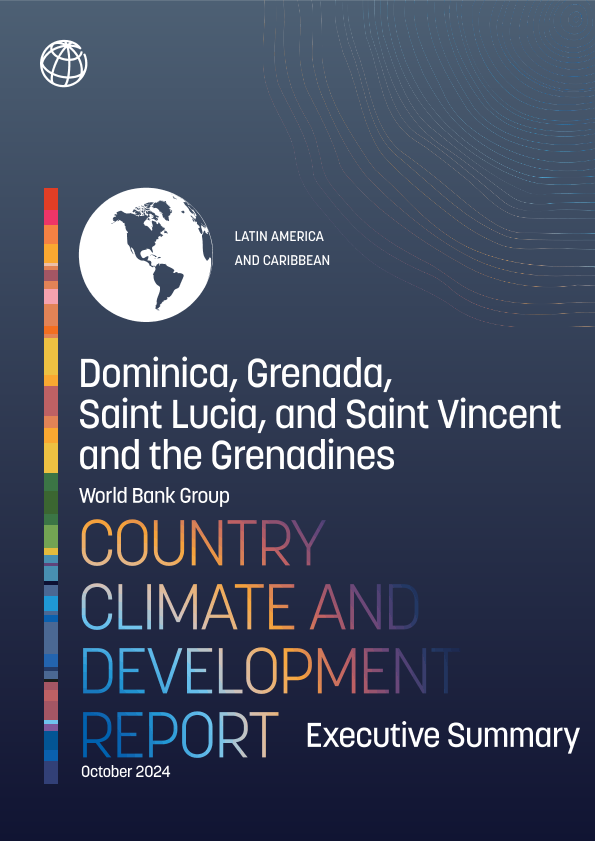 LATIN AMERICA
AND CARIBBEAN

Dominica, Grenada, Saint Lucia, and Saint Vincent and the Grenadines

World Bank Group

COUNTRY
CLIMATE AND
DEVELOPMENT
REPORT

Executive Summary

October 2024